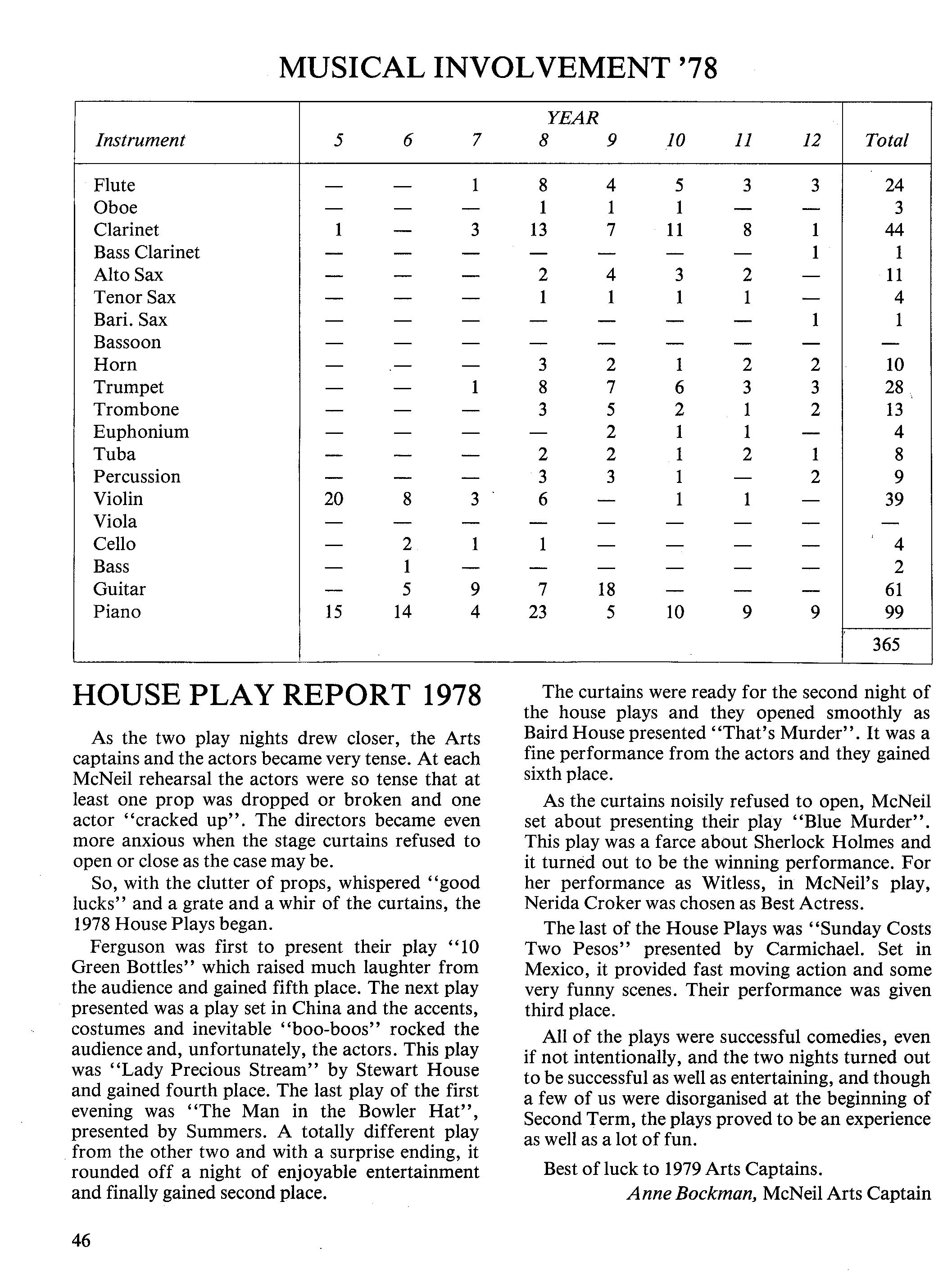 MUSICAL INVOLVEMENT '78

| Instrument | YEAR 5 | 6 | 7 | 8 | 9 | 10 | 11 | 12 | Total |
|---|---|---|---|---|---|---|---|---|---|
| Flute | — | — | 1 | 8 | 4 | 5 | 3 | 3 | 24 |
| Oboe | — | — | — | 1 | 1 | 1 | — | — | 3 |
| Clarinet | 1 | — | 3 | 13 | 7 | 11 | 8 | 1 | 44 |
| Bass Clarinet | — | — | — | — | — | — | — | 1 | 1 |
| Alto Sax | — | — | — | 2 | 4 | 3 | 2 | — | 11 |
| Tenor Sax | — | — | — | 1 | 1 | 1 | 1 | — | 4 |
| Bari. Sax | — | — | — | — | — | — | — | 1 | 1 |
| Bassoon | — | — | — | — | — | — | — | — | — |
| Horn | — | — | — | 3 | 2 | 1 | 2 | 2 | 10 |
| Trumpet | — | — | 1 | 8 | 7 | 6 | 3 | 3 | 28 |
| Trombone | — | — | — | 3 | 5 | 2 | 1 | 2 | 13 |
| Euphonium | — | — | — | — | 2 | 1 | 1 | — | 4 |
| Tuba | — | — | — | 2 | 2 | 1 | 2 | 1 | 8 |
| Percussion | — | — | — | 3 | 3 | 1 | — | 2 | 9 |
| Violin | 20 | 8 | 3 | 6 | — | 1 | 1 | — | 39 |
| Viola | — | — | — | — | — | — | — | — | — |
| Cello | — | 2 | 1 | 1 | — | — | — | — | 4 |
| Bass | — | 1 | — | — | — | — | — | — | 2 |
| Guitar | — | 5 | 9 | 7 | 18 | — | — | — | 61 |
| Piano | 15 | 14 | 4 | 23 | 5 | 10 | 9 | 9 | 99 |
| | | | | | | | | | 365 |

HOUSE PLAY REPORT 1978

As the two play nights drew closer, the Arts captains and the actors became very tense. At each McNeil rehearsal the actors were so tense that at least one prop was dropped or broken and one actor "cracked up". The directors became even more anxious when the stage curtains refused to open or close as the case may be.

So, with the clutter of props, whispered "good lucks" and a grate and a whir of the curtains, the 1978 House Plays began.

Ferguson was first to present their play "10 Green Bottles" which raised much laughter from the audience and gained fifth place. The next play presented was a play set in China and the accents, costumes and inevitable "boo-boos" rocked the audience and, unfortunately, the actors. This play was "Lady Precious Stream" by Stewart House and gained fourth place. The last play of the first evening was "The Man in the Bowler Hat", presented by Summers. A totally different play from the other two and with a surprise ending, it rounded off a night of enjoyable entertainment and finally gained second place.

The curtains were ready for the second night of the house plays and they opened smoothly as Baird House presented "That's Murder". It was a fine performance from the actors and they gained sixth place.

As the curtains noisily refused to open, McNeil set about presenting their play "Blue Murder". This play was a farce about Sherlock Holmes and it turned out to be the winning performance. For her performance as Witless, in McNeil's play, Nerida Croker was chosen as Best Actress.

The last of the House Plays was "Sunday Costs Two Pesos" presented by Carmichael. Set in Mexico, it provided fast moving action and some very funny scenes. Their performance was given third place.

All of the plays were successful comedies, even if not intentionally, and the two nights turned out to be successful as well as entertaining, and though a few of us were disorganised at the beginning of Second Term, the plays proved to be an experience as well as a lot of fun.

Best of luck to 1979 Arts Captains.

Anne Bockman, McNeil Arts Captain

46